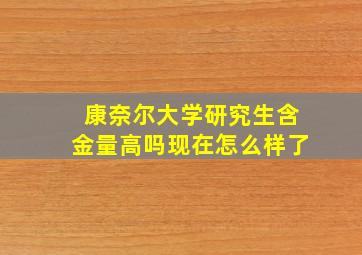 康奈尔大学研究生含金量高吗现在怎么样了